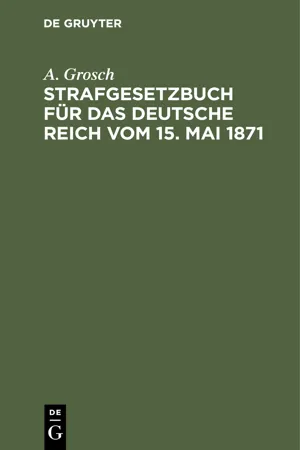 DE GRUYTER

A. Grosch

STRAFGESETZBUCH FÜR DAS DEUTSCHE REICH VOM 15. MAI 1871

DE
G